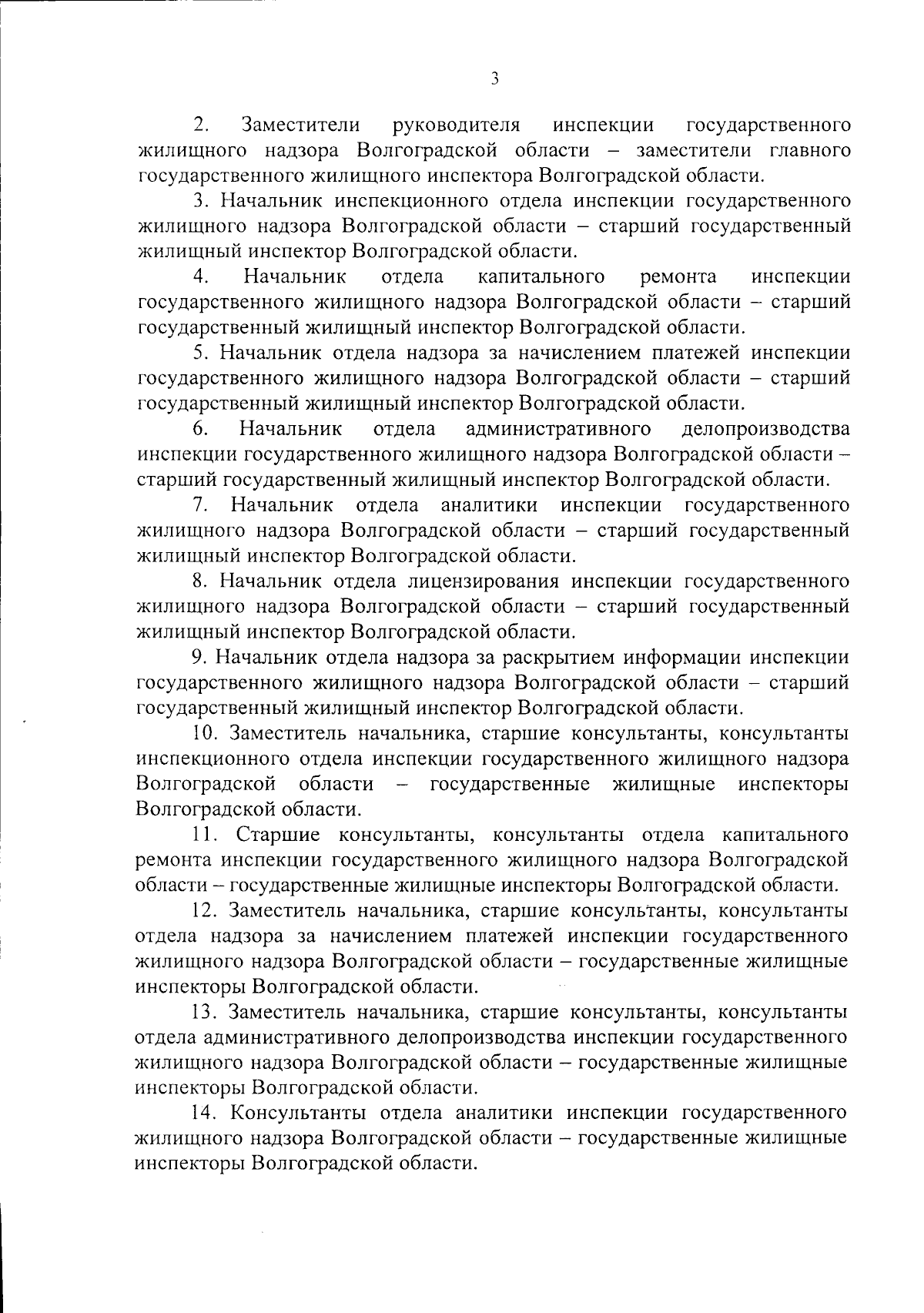 3

2. Заместители руководителя инспекции государственного жилищного надзора Волгоградской области – заместители главного государственного жилищного инспектора Волгоградской области.

3. Начальник инспекционного отдела инспекции государственного жилищного надзора Волгоградской области – старший государственный жилищный инспектор Волгоградской области.

4. Начальник отдела капитального ремонта инспекции государственного жилищного надзора Волгоградской области – старший государственный жилищный инспектор Волгоградской области.

5. Начальник отдела надзора за начислением платежей инспекции государственного жилищного надзора Волгоградской области – старший государственный жилищный инспектор Волгоградской области.

6. Начальник отдела административного делопроизводства инспекции государственного жилищного надзора Волгоградской области – старший государственный жилищный инспектор Волгоградской области.

7. Начальник отдела аналитики инспекции государственного жилищного надзора Волгоградской области – старший государственный жилищный инспектор Волгоградской области.

8. Начальник отдела лицензирования инспекции государственного жилищного надзора Волгоградской области – старший государственный жилищный инспектор Волгоградской области.

9. Начальник отдела надзора за раскрытием информации инспекции государственного жилищного надзора Волгоградской области – старший государственный жилищный инспектор Волгоградской области.

10. Заместитель начальника, старшие консультанты, консультанты инспекционного отдела инспекции государственного жилищного надзора Волгоградской области – государственные жилищные инспекторы Волгоградской области.

11. Старшие консультанты, консультанты отдела капитального ремонта инспекции государственного жилищного надзора Волгоградской области – государственные жилищные инспекторы Волгоградской области.

12. Заместитель начальника, старшие консультанты, консультанты отдела надзора за начислением платежей инспекции государственного жилищного надзора Волгоградской области – государственные жилищные инспекторы Волгоградской области.

13. Заместитель начальника, старшие консультанты, консультанты отдела административного делопроизводства инспекции государственного жилищного надзора Волгоградской области – государственные жилищные инспекторы Волгоградской области.

14. Консультанты отдела аналитики инспекции государственного жилищного надзора Волгоградской области – государственные жилищные инспекторы Волгоградской области.